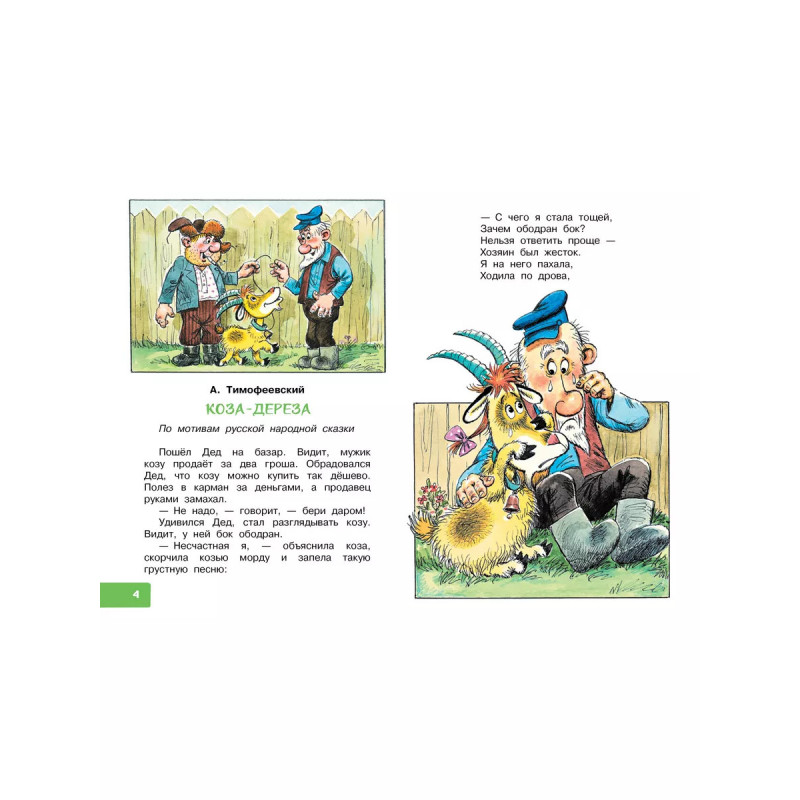 А. Тимофеевский

КОЗА-ДЕРЕЗА

По мотивам русской народной сказки

Пошёл Дед на базар. Видит, мужик козу продаёт за два гроша. Обрадовался Дед, что козу можно купить так дёшево. Полез в карман за деньгами, а продавец руками замахал.

— Не надо, — говорит, — бери даром!

Удивился Дед, стал разглядывать козу. Видит, у ней бок ободран.

— Несчастная я, — объяснила коза, скорчила козью морду и запела такую грустную песню:

4

— С чего я стала тощей,
Зачем ободран бок?
Нельзя ответить проще —
Хозяин был жесток.
Я на него пахала,
Ходила по дрова,